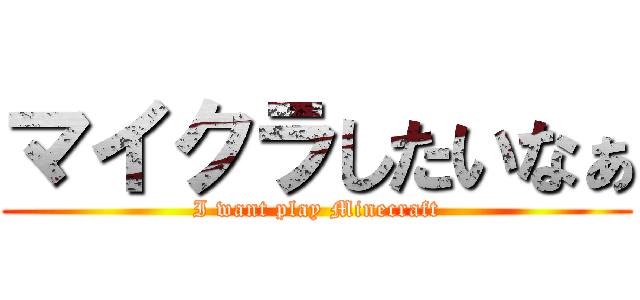 マイクラしたいなぁ
I want play Minecraft